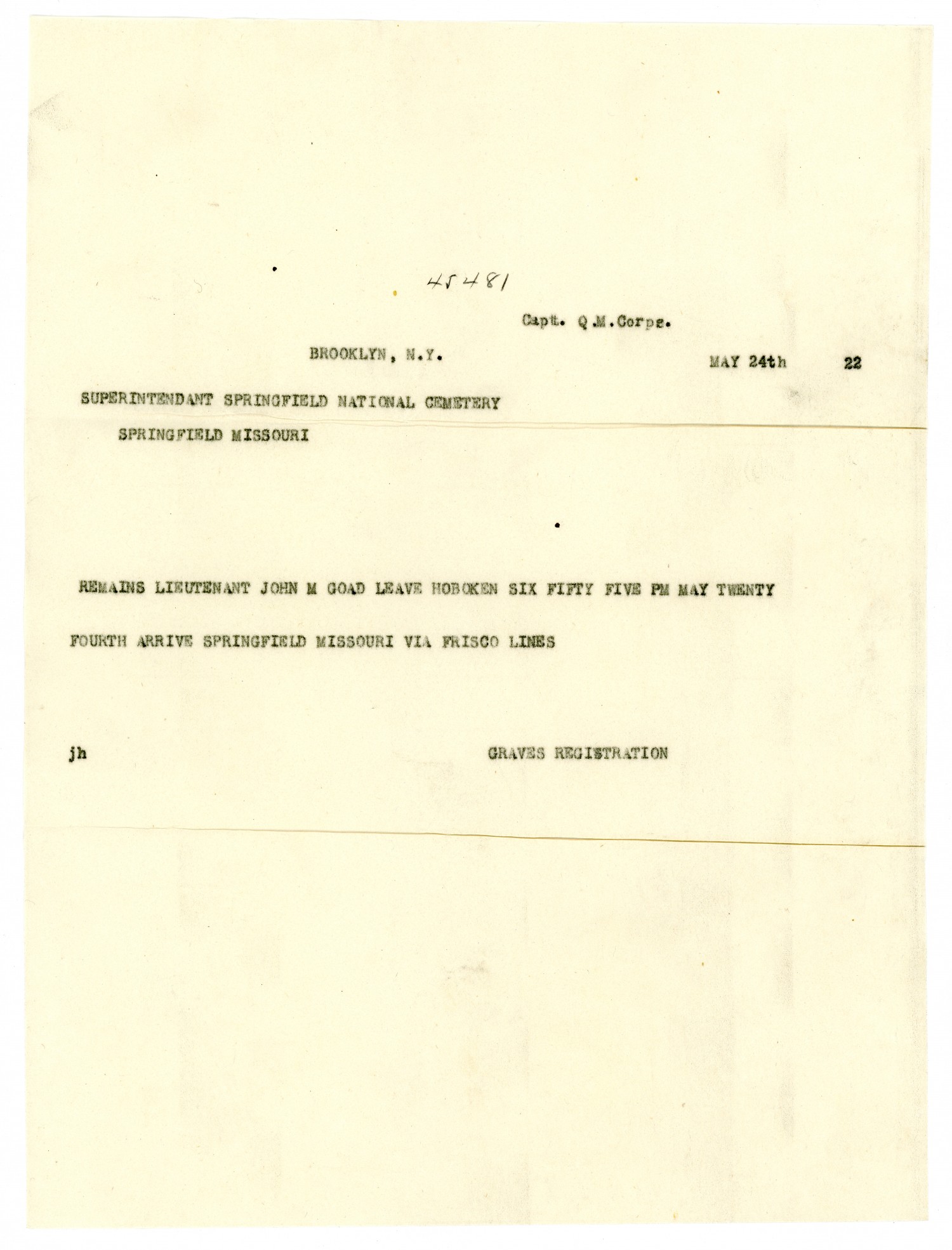 45481

Capt. Q.M.Corps.

BROOKLYN, N.Y.

MAY 24th 22

SUPERINTENDANT SPRINGFIELD NATIONAL CEMETERY

SPRINGFIELD MISSOURI

REMAINS LIEUTENANT JOHN M GOAD LEAVE HOBOKEN SIX FIFTY FIVE PM MAY TWENTY FOURTH ARRIVE SPRINGFIELD MISSOURI VIA FRISCO LINES

jh

GRAVES REGISTRATION